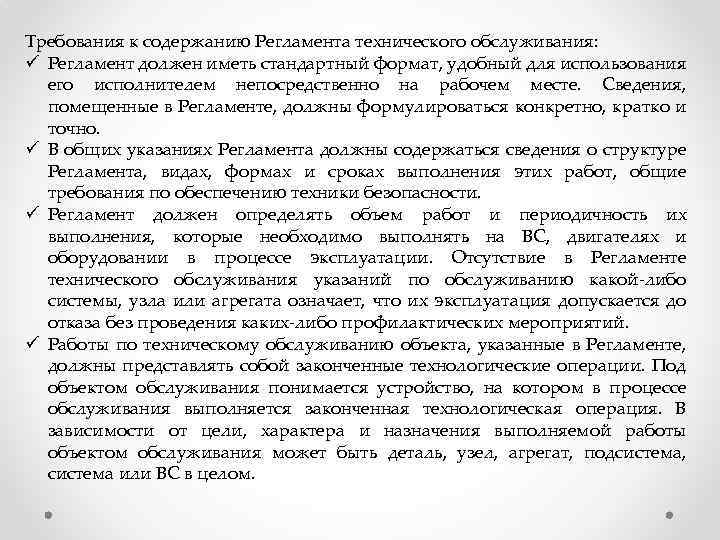 Требования к содержанию Регламента технического обслуживания:

✓ Регламент должен иметь стандартный формат, удобный для использования его исполнителем непосредственно на рабочем месте. Сведения, помещенные в Регламенте, должны формулироваться конкретно, кратко и точно.

✓ В общих указаниях Регламента должны содержаться сведения о структуре Регламента, видах, формах и сроках выполнения этих работ, общие требования по обеспечению техники безопасности.

✓ Регламент должен определять объем работ и периодичность их выполнения, которые необходимо выполнять на ВС, двигателях и оборудовании в процессе эксплуатации. Отсутствие в Регламенте технического обслуживания указаний по обслуживанию какой-либо системы, узла или агрегата означает, что их эксплуатация допускается до отказа без проведения каких-либо профилактических мероприятий.

✓ Работы по техническому обслуживанию объекта, указанные в Регламенте, должны представлять собой законченные технологические операции. Под объектом обслуживания понимается устройство, на котором в процессе обслуживания выполняется законченная технологическая операция. В зависимости от цели, характера и назначения выполняемой работы объектом обслуживания может быть деталь, узел, агрегат, подсистема, система или ВС в целом.